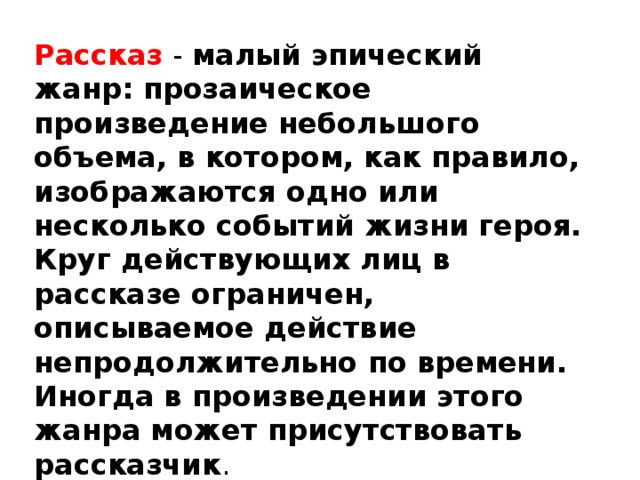 Рассказ - малый эпический жанр: прозаическое произведение небольшого объема, в котором, как правило, изображаются одно или несколько событий жизни героя. Круг действующих лиц в рассказе ограничен, описываемое действие непродолжительно по времени. Иногда в произведении этого жанра может присутствовать рассказчик.